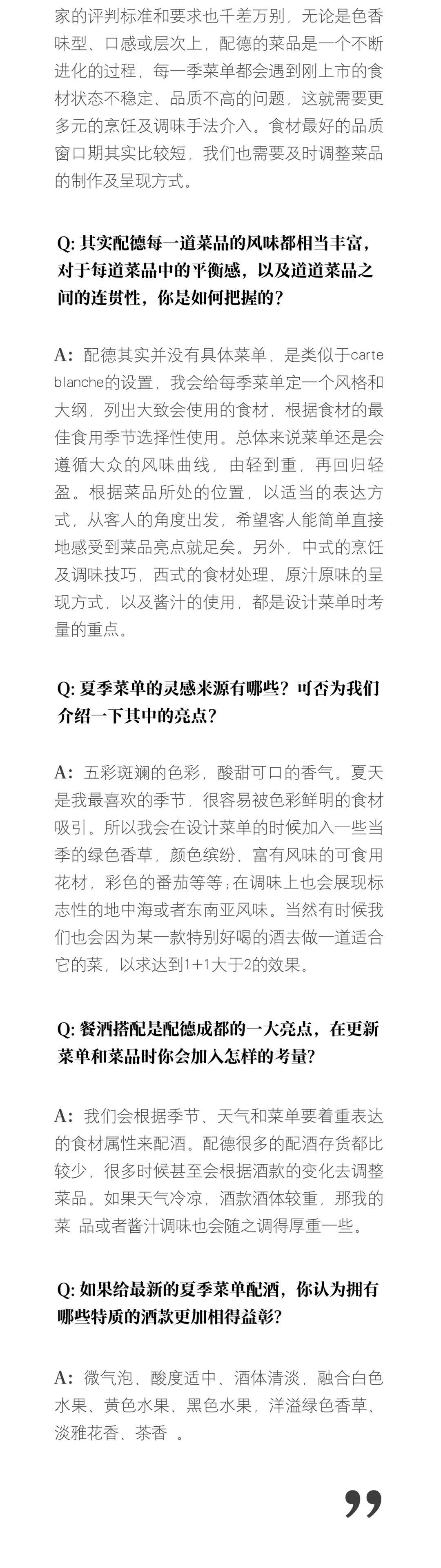 家的评判标准和要求也千差万别，无论是色香味型、口感或层次上，配德的菜品是一个不断进化的过程，每一季菜单都会遇到刚上市的食材状态不稳定、品质不高的问题，这就需要更多元的烹饪及调味手法介入。食材最好的品质窗口期其实比较短，我们也需要及时调整菜品的制作及呈现方式。

Q: 其实配德每一道菜品的风味都相当丰富，对于每道菜品中的平衡感，以及道道菜品之间的连贯性，你是如何把握的？

A: 配德其实并没有具体菜单，是类似于carte blanche的设置，我会给每季菜单定一个风格和大纲，列出大致会使用的食材，根据食材的最佳食用季节选择性使用。总体来说菜单还是会遵循大众的风味曲线，由轻到重，再回归轻盈。根据菜品所处的位置，以适当的表达方式，从客人的角度出发，希望客人能简单直接地感受到菜品亮点就足矣。另外，中式的烹饪及调味技巧，西式的食材处理、原汁原味的呈现方式，以及酱汁的使用，都是设计菜单时考量的重点。

Q: 夏季菜单的灵感来源有哪些？可否为我们介绍一下其中的亮点？

A: 五彩斑斓的色彩，酸甜可口的香气。夏天是我最喜欢的季节，很容易被色彩鲜明的食材吸引。所以我会在设计菜单的时候加入一些当季的绿色香草，颜色缤纷、富有风味的可食用花材，彩色的番茄等等；在调味上也会展现标志性的地中海或者东南亚风味。当然有时候我们也会因为某一款特别好喝的酒去做一道适合它的菜，以求达到1+1大于2的效果。

Q: 餐酒搭配是配德成都的一大亮点，在更新菜单和菜品时你会加入怎样的考量？

A: 我们会根据季节、天气和菜单要着重表达的食材属性来配酒。配德很多的配酒存货都比较少，很多时候甚至会根据酒款的变化去调整菜品。如果天气冷凉，酒款酒体较重，那我的菜 品或者酱汁调味也会随之调得厚重一些。

Q: 如果给最新的夏季菜单配酒，你认为拥有哪些特质的酒款更加相得益彰？

A: 微气泡、酸度适中、酒体清淡，融合白色水果、黄色水果、黑色水果，洋溢绿色香草、淡雅花香、茶香 。

”